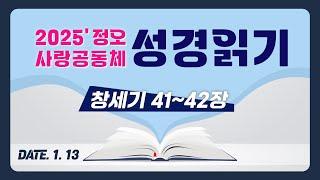 2025' 정오 사랑공동체 성경읽기

창세기 41~42장

DATE. 1. 13